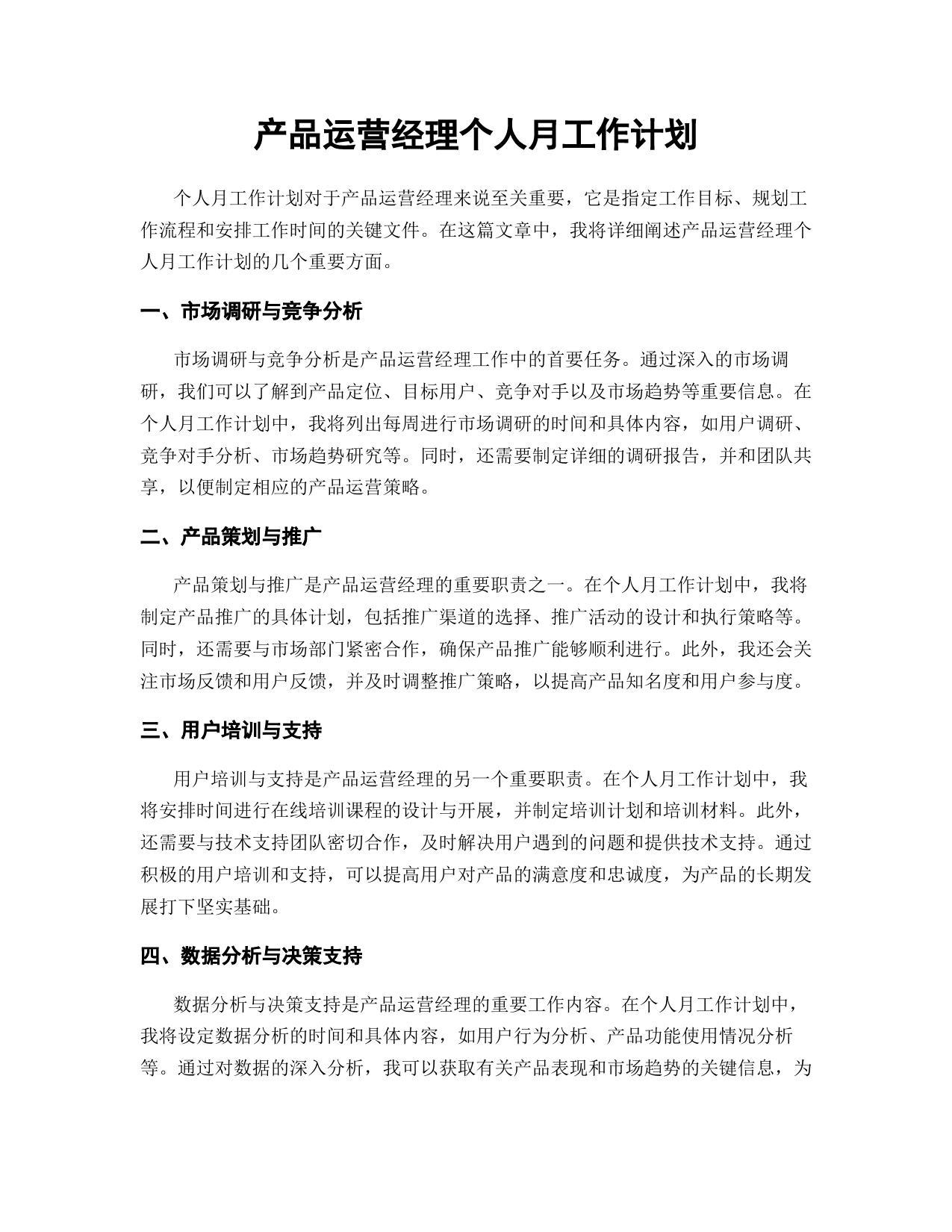 产品运营经理个人月工作计划

个人月工作计划对于产品运营经理来说至关重要，它是指定工作目标、规划工作流程和安排工作时间的关键文件。在这篇文章中，我将详细阐述产品运营经理个人月工作计划的几个重要方面。

一、市场调研与竞争分析

市场调研与竞争分析是产品运营经理工作中的首要任务。通过深入的市场调研，我们可以了解到产品定位、目标用户、竞争对手以及市场趋势等重要信息。在个人月工作计划中，我将列出每周进行市场调研的时间和具体内容，如用户调研、竞争对手分析、市场趋势研究等。同时，还需要制定详细的调研报告，并和团队共享，以便制定相应的产品运营策略。

二、产品策划与推广

产品策划与推广是产品运营经理的重要职责之一。在个人月工作计划中，我将制定产品推广的具体计划，包括推广渠道的选择、推广活动的设计和执行策略等。同时，还需要与市场部门紧密合作，确保产品推广能够顺利进行。此外，我还会关注市场反馈和用户反馈，并及时调整推广策略，以提高产品知名度和用户参与度。

三、用户培训与支持

用户培训与支持是产品运营经理的另一个重要职责。在个人月工作计划中，我将安排时间进行在线培训课程的设计与开展，并制定培训计划和培训材料。此外，还需要与技术支持团队密切合作，及时解决用户遇到的问题和提供技术支持。通过积极的用户培训和支持，可以提高用户对产品的满意度和忠诚度，为产品的长期发展打下坚实基础。

四、数据分析与决策支持

数据分析与决策支持是产品运营经理的重要工作内容。在个人月工作计划中，我将设定数据分析的时间和具体内容，如用户行为分析、产品功能使用情况分析等。通过对数据的深入分析，我可以获取有关产品表现和市场趋势的关键信息，为